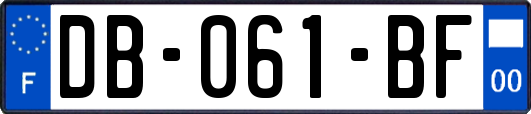 F
DB-061-BF
00